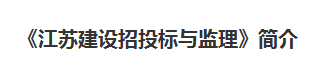 《江苏建设招投标与监理》简介